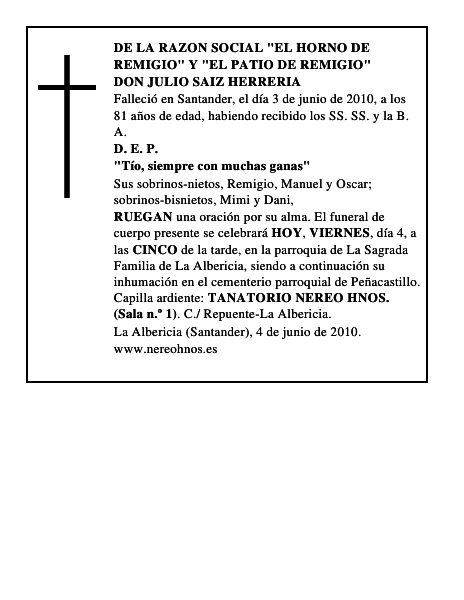 DE LA RAZON SOCIAL "EL HORNO DE REMIGIO" Y "EL PATIO DE REMIGIO"
DON JULIO SAIZ HERRERIA
Falleció en Santander, el día 3 de junio de 2010, a los 81 años de edad, habiendo recibido los SS. SS. y la B. A.
D. E. P.
"Tío, siempre con muchas ganas"
Sus sobrinos-nietos, Remigio, Manuel y Oscar; sobrinos-bisnietos, Mimi y Dani,
RUEGAN una oración por su alma. El funeral de cuerpo presente se celebrará HOY, VIERNES, día 4, a las CINCO de la tarde, en la parroquia de La Sagrada Familia de La Albericia, siendo a continuación su inhumación en el cementerio parroquial de Peñacastillo.
Capilla ardiente: TANATORIO NEREO HNOS. (Sala n.º 1). C./ Repuente-La Albericia.
La Albericia (Santander), 4 de junio de 2010.
www.nereohnos.es